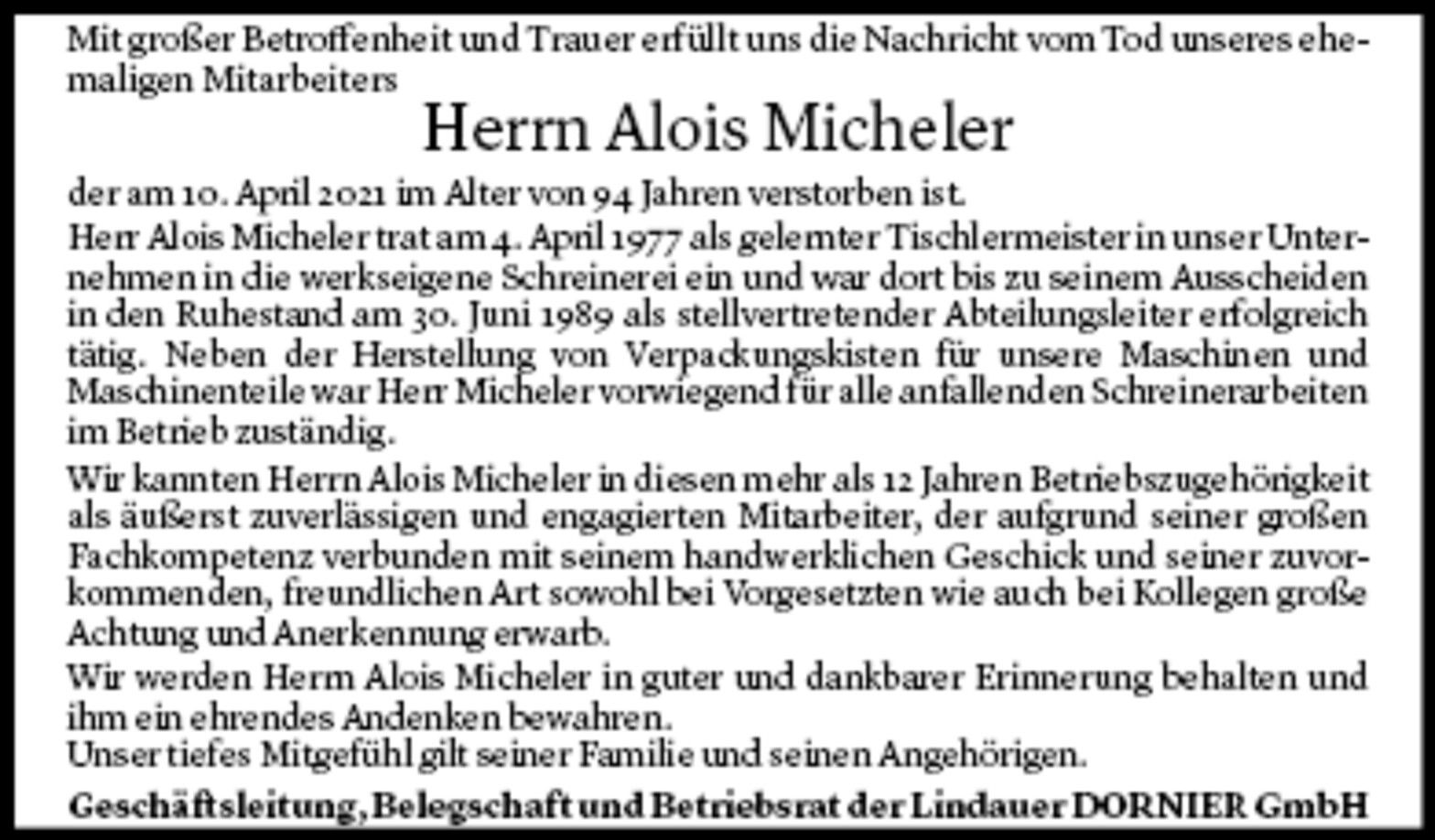 Mit großer Betroffenheit und Trauer erfüllt uns die Nachricht vom Tod unseres ehemaligen Mitarbeiters

Herrn Alois Micheler

der am 10. April 2021 im Alter von 94 Jahren verstorben ist.
Herr Alois Micheler trat am 4. April 1977 als gelernter Tischlermeister in unser Unternehmen in die werkseigene Schreinerei ein und war dort bis zu seinem Ausscheiden in den Ruhestand am 30. Juni 1989 als stellvertretender Abteilungsleiter erfolgreich tätig. Neben der Herstellung von Verpackungskisten für unsere Maschinen und Maschinenteile war Herr Micheler vorwiegend für alle anfallenden Schreinerarbeiten im Betrieb zuständig.

Wir kannten Herrn Alois Micheler in diesen mehr als 12 Jahren Betriebszugehörigkeit als äußerst zuverlässigen und engagierten Mitarbeiter, der aufgrund seiner großen Fachkompetenz verbunden mit seinem handwerklichen Geschick und seiner zuvorkommenden, freundlichen Art sowohl bei Vorgesetzten wie auch bei Kollegen große Achtung und Anerkennung erwarb.

Wir werden Herrn Alois Micheler in guter und dankbarer Erinnerung behalten und ihm ein ehrendes Andenken bewahren.
Unser tiefes Mitgefühl gilt seiner Familie und seinen Angehörigen.

Geschäftsleitung, Belegschaft und Betriebsrat der Lindauer DORNIER GmbH